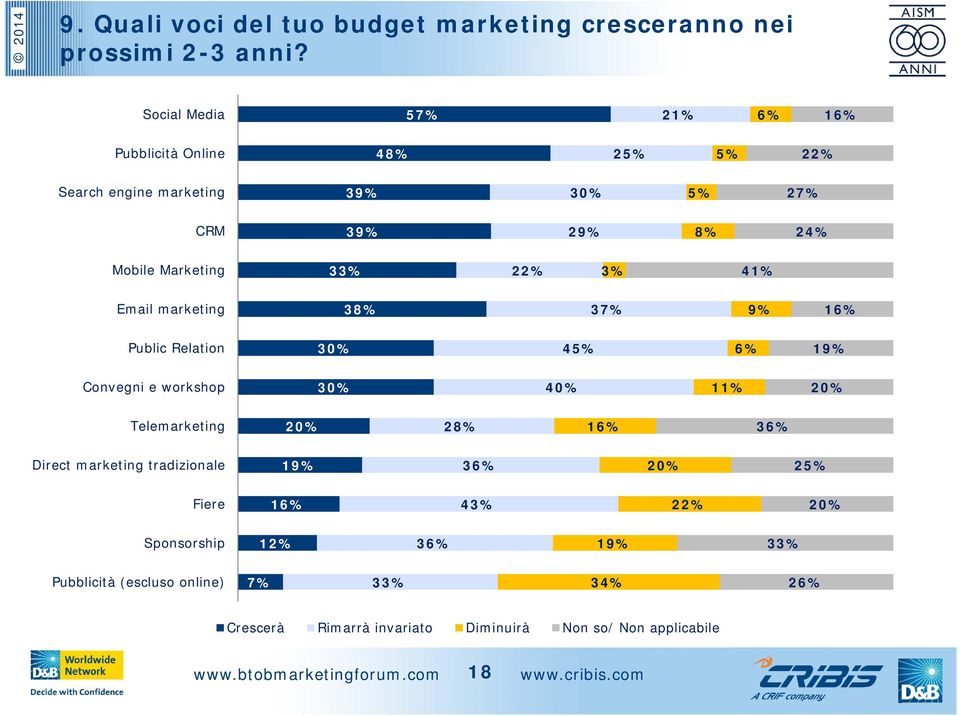 © 2014

9. Quali voci del tuo budget marketing cresceranno nei prossimi 2-3 anni?

AISM 60 ANNI

| | Crescerà | Rimarrà invariato | Diminuirà | Non so/ Non applicabile |
|---|---|---|---|---|
| Social Media | 57% | 21% | 6% | 16% |
| Pubblicità Online | 48% | 25% | 5% | 22% |
| Search engine marketing | 39% | 30% | 5% | 27% |
| CRM | 39% | 29% | 8% | 24% |
| Mobile Marketing | 33% | 22% | 3% | 41% |
| Email marketing | 38% | 37% | 9% | 16% |
| Public Relation | 30% | 45% | 6% | 19% |
| Convegni e workshop | 30% | 40% | 11% | 20% |
| Telemarketing | 20% | 28% | 16% | 36% |
| Direct marketing tradizionale | 19% | 36% | 20% | 25% |
| Fiere | 16% | 43% | 22% | 20% |
| Sponsorship | 12% | 36% | 19% | 33% |
| Pubblicità (escluso online) | 7% | 33% | 34% | 26% |

Crescerà Rimarrà invariato Diminuirà Non so/ Non applicabile

D&B Worldwide Network
Decide with Confidence

www.btobmarketingforum.com 18 www.cribis.com

CRIBIS A CRIF company

D&B